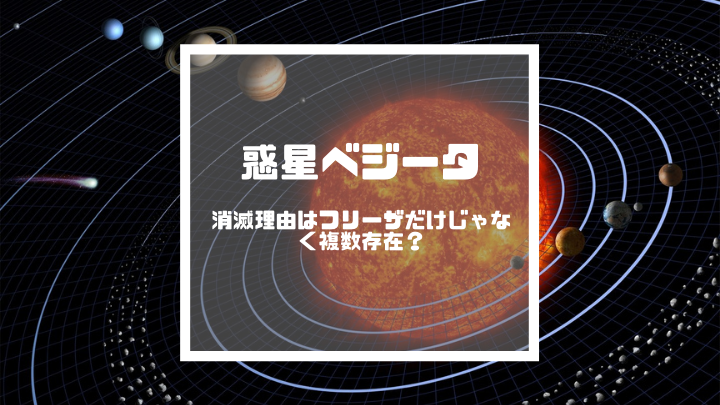 惑星ベジータ

消滅理由はフリーザだけじゃなく複数存在？